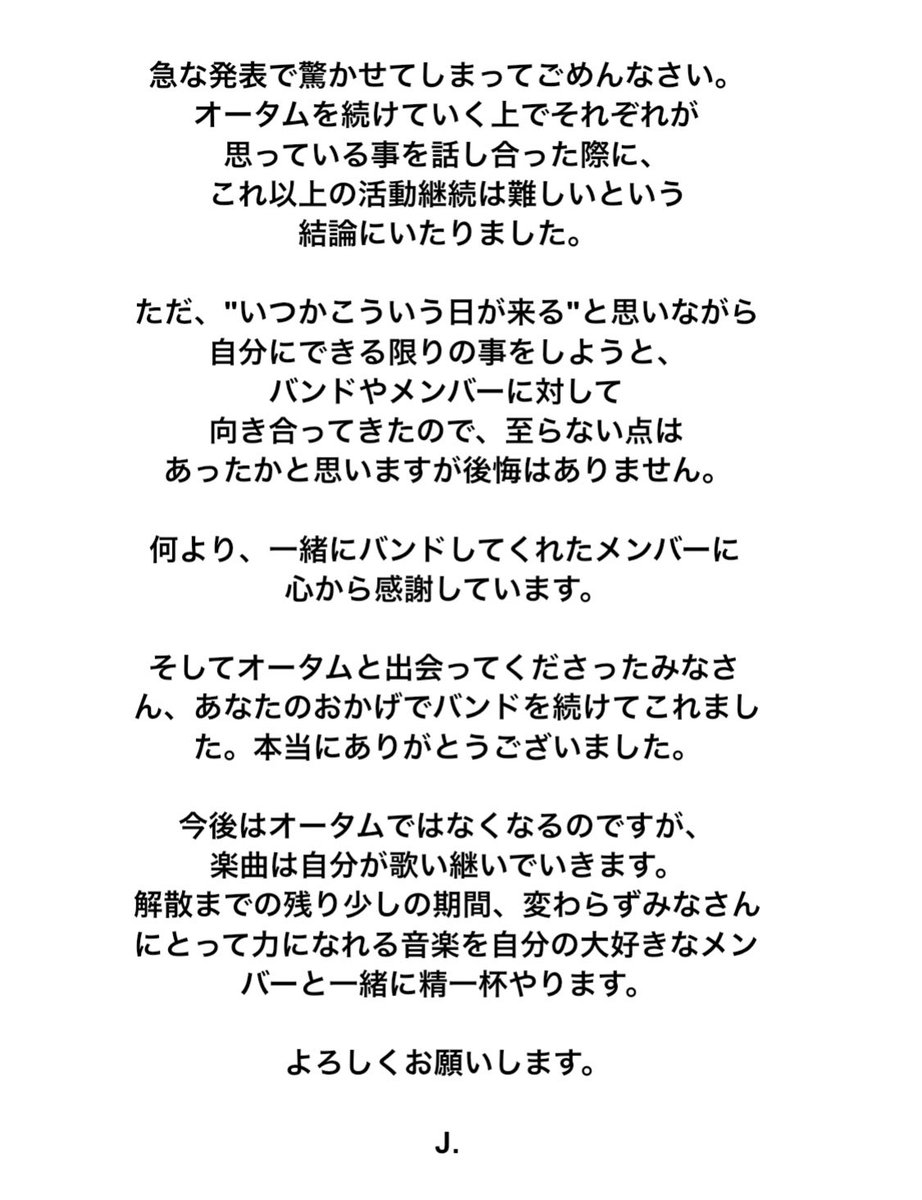 急な発表で驚かせてしまってごめんなさい。
オータムを続けていく上でそれぞれが
思っている事を話し合った際に、
これ以上の活動継続は難しいという
結論にいたりました。

ただ、"いつかこういう日が来る"と思いながら
自分にできる限りの事をしようと、
バンドやメンバーに対して
向き合ってきたので、至らない点は
あったかと思いますが後悔はありません。

何より、一緒にバンドしてくれたメンバーに
心から感謝しています。

そしてオータムと出会ってくださったみなさん、あなたのおかげでバンドを続けてこれました。本当にありがとうございました。

今後はオータムではなくなるのですが、
楽曲は自分が歌い継いでいきます。
解散までの残り少しの期間、変わらずみなさんにとって力になれる音楽を自分の大好きなメンバーと一緒に精一杯やります。

よろしくお願いします。

J.